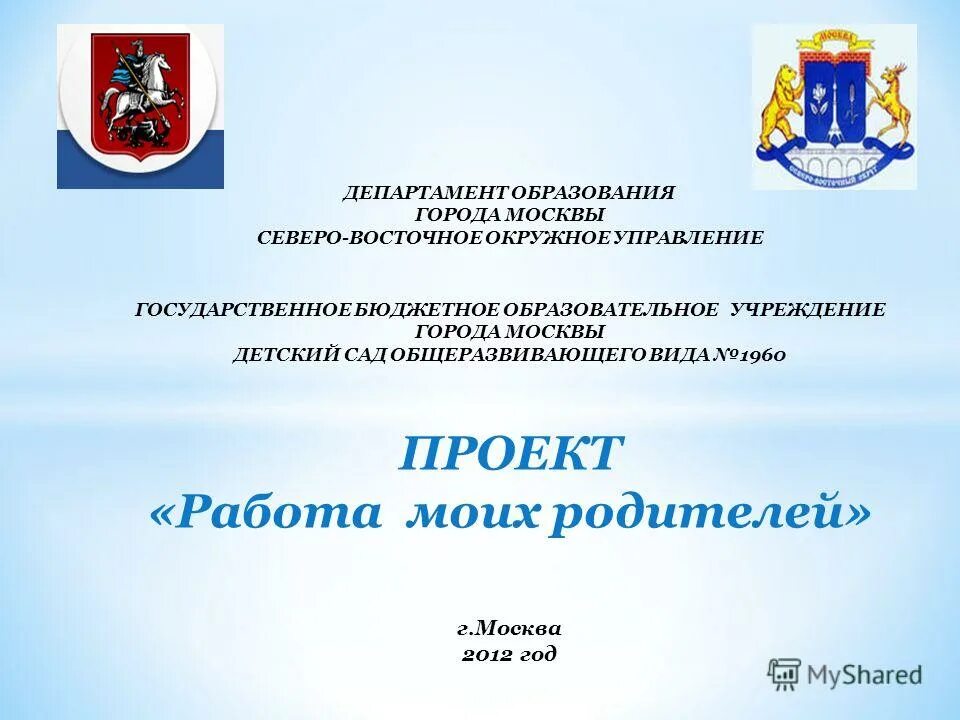 МОСКВА

СЕВЕРО-ВОСТОЧНЫЙ ОКРУГ

ДЕПАРТАМЕНТ ОБРАЗОВАНИЯ
ГОРОДА МОСКВЫ
СЕВЕРО-ВОСТОЧНОЕ ОКРУЖНОЕ УПРАВЛЕНИЕ

ГОСУДАРСТВЕННОЕ БЮДЖЕТНОЕ ОБРАЗОВАТЕЛЬНОЕ УЧРЕЖДЕНИЕ
ГОРОДА МОСКВЫ
ДЕТСКИЙ САД ОБЩЕРАЗВИВАЮЩЕГО ВИДА №1960

ПРОЕКТ
«Работа моих родителей»

г.Москва
2012 год

MyShared